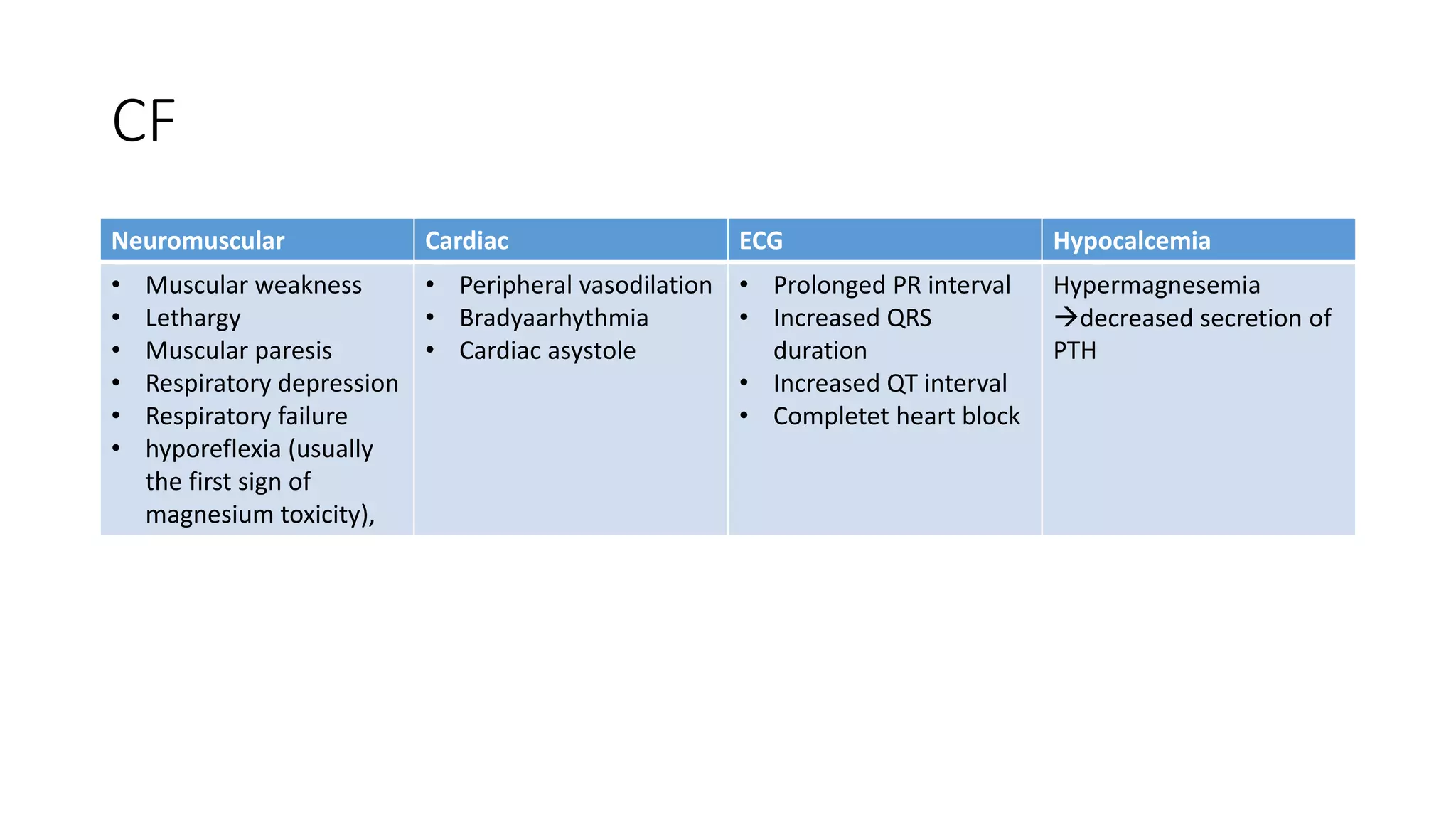 CF

| Neuromuscular | Cardiac | ECG | Hypocalcemia |
|---|---|---|---|
| • Muscular weakness • Lethargy • Muscular paresis • Respiratory depression • Respiratory failure • hyporeflexia (usually the first sign of magnesium toxicity), | • Peripheral vasodilation • Bradyaarhythmia • Cardiac asystole | • Prolonged PR interval • Increased QRS duration • Increased QT interval • Completet heart block | Hypermagnesemia →decreased secretion of PTH |